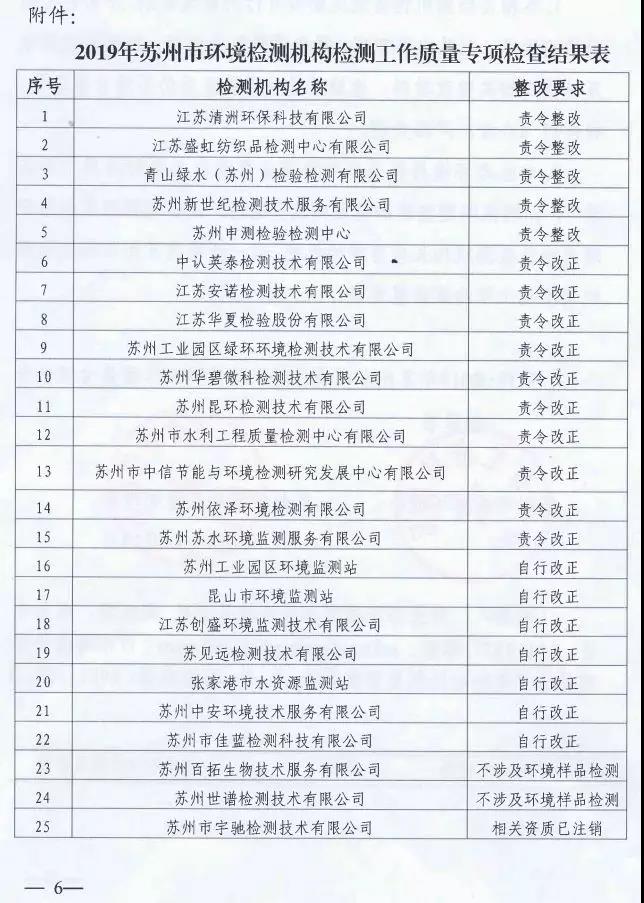 附件：

2019年苏州市环境检测机构检测工作质量专项检查结果表

| 序号 | 检测机构名称 | 整改要求 |
|---|---|---|
| 1 | 江苏清洲环保科技有限公司 | 责令整改 |
| 2 | 江苏盛虹纺织品检测中心有限公司 | 责令整改 |
| 3 | 青山绿水（苏州）检验检测有限公司 | 责令整改 |
| 4 | 苏州新世纪检测技术服务有限公司 | 责令整改 |
| 5 | 苏州申测检验检测中心 | 责令整改 |
| 6 | 中认英泰检测技术有限公司 | 责令改正 |
| 7 | 江苏安诺检测技术有限公司 | 责令改正 |
| 8 | 江苏华夏检验股份有限公司 | 责令改正 |
| 9 | 苏州工业园区绿环环境检测技术有限公司 | 责令改正 |
| 10 | 苏州华碧微科检测技术有限公司 | 责令改正 |
| 11 | 苏州昆环检测技术有限公司 | 责令改正 |
| 12 | 苏州市水利工程质量检测中心有限公司 | 责令改正 |
| 13 | 苏州市中信节能与环境检测研究发展中心有限公司 | 责令改正 |
| 14 | 苏州依泽环境检测有限公司 | 责令改正 |
| 15 | 苏州苏水环境监测服务有限公司 | 责令改正 |
| 16 | 苏州工业园区环境监测站 | 自行改正 |
| 17 | 昆山市环境监测站 | 自行改正 |
| 18 | 江苏创盛环境监测技术有限公司 | 自行改正 |
| 19 | 苏见远检测技术有限公司 | 自行改正 |
| 20 | 张家港市水资源监测站 | 自行改正 |
| 21 | 苏州中安环境技术服务有限公司 | 自行改正 |
| 22 | 苏州市佳蓝检测科技有限公司 | 自行改正 |
| 23 | 苏州百拓生物技术服务有限公司 | 不涉及环境样品检测 |
| 24 | 苏州世谱检测技术有限公司 | 不涉及环境样品检测 |
| 25 | 苏州市宇驰检测技术有限公司 | 相关资质已注销 |

— 6—